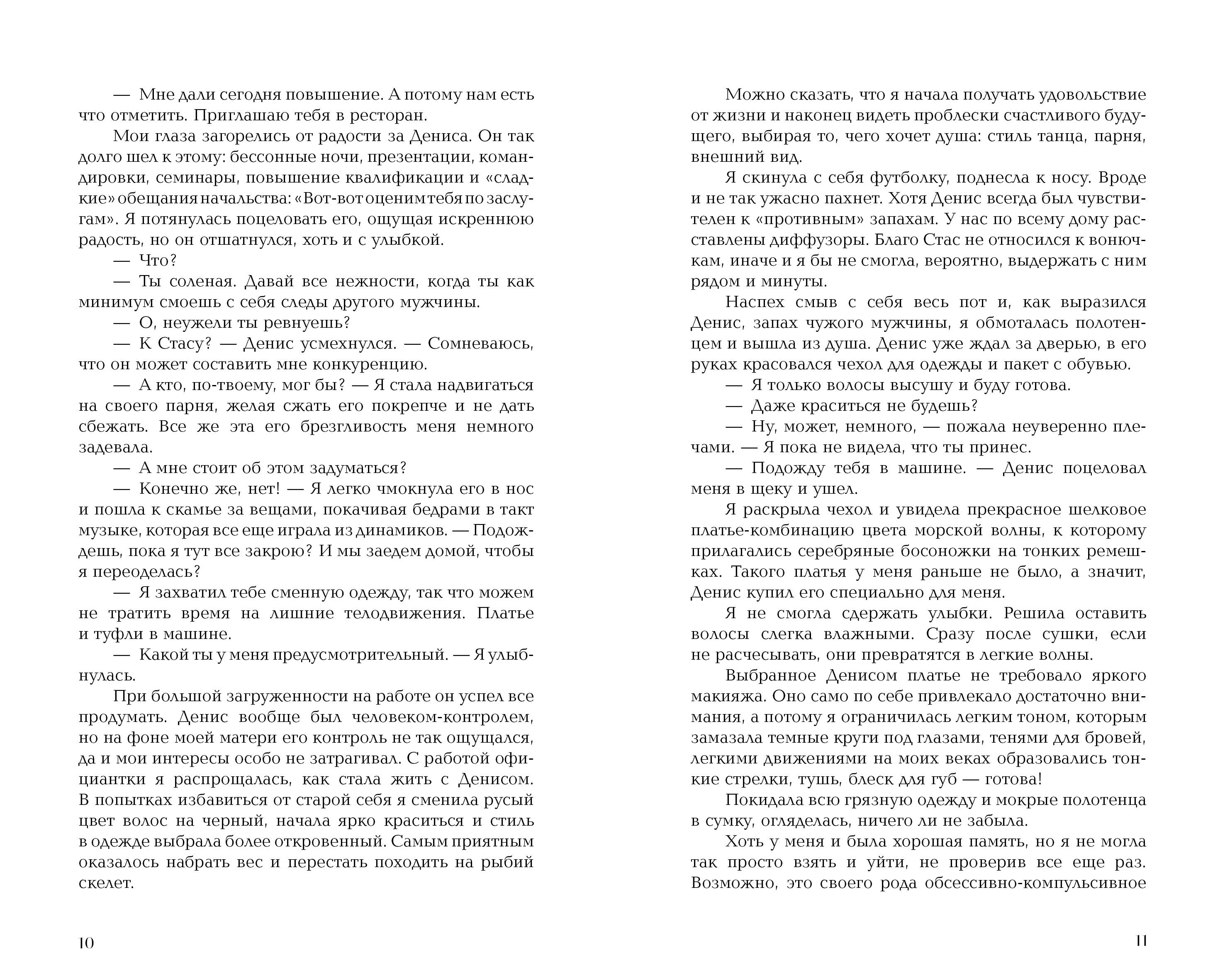 — Мне дали сегодня повышение. А потому нам есть что отметить. Приглашаю тебя в ресторан.

Мои глаза загорелись от радости за Дениса. Он так долго шел к этому: бессонные ночи, презентации, командировки, семинары, повышение квалификации и «сладкие» обещания начальства: «Вот-вот оценим тебя по заслугам». Я потянулась поцеловать его, ощущая искреннюю радость, но он отшатнулся, хоть и с улыбкой.

— Что?

— Ты соленая. Давай все нежности, когда ты как минимум смоешь с себя следы другого мужчины.

— О, неужели ты ревнуешь?

— К Стасу? — Денис усмехнулся. — Сомневаюсь, что он может составить мне конкуренцию.

— А кто, по-твоему, мог бы? — Я стала надвигаться на своего парня, желая сжать его покрепче и не дать сбежать. Все же эта его брезгливость меня немного задевала.

— А мне стоит об этом задуматься?

— Конечно же, нет! — Я легко чмокнула его в нос и пошла к скамье за вещами, покачивая бедрами в такт музыке, которая все еще играла из динамиков. — Подождешь, пока я тут все закрою? И мы заедем домой, чтобы я переоделась?

— Я захватил тебе сменную одежду, так что можем не тратить время на лишние телодвижения. Платье и туфли в машине.

— Какой ты у меня предусмотрительный. — Я улыбнулась.

При большой загруженности на работе он успел все продумать. Денис вообще был человеком-контролем, но на фоне моей матери его контроль не так ощущался, да и мои интересы особо не затрагивал. С работой официантки я распрощалась, как стала жить с Денисом. В попытках избавиться от старой себя я сменила русый цвет волос на черный, начала ярко краситься и стиль в одежде выбрала более откровенный. Самым приятным оказалось набрать вес и перестать походить на рыбий скелет.

10

Можно сказать, что я начала получать удовольствие от жизни и наконец видеть проблески счастливого будущего, выбирая то, чего хочет душа: стиль танца, парня, внешний вид.

Я скинула с себя футболку, поднесла к носу. Вроде и не так ужасно пахнет. Хотя Денис всегда был чувствителен к «противным» запахам. У нас по всему дому расставлены диффузоры. Благо Стас не относился к вонючкам, иначе и я бы не смогла, вероятно, выдержать с ним рядом и минуты.

Наспех смыв с себя весь пот и, как выразился Денис, запах чужого мужчины, я обмоталась полотенцем и вышла из душа. Денис уже ждал за дверью, в его руках красовался чехол для одежды и пакет с обувью.

— Я только волосы высушу и буду готова.

— Даже краситься не будешь?

— Ну, может, немного, — пожала неуверенно плечами. — Я пока не видела, что ты принес.

— Подожду тебя в машине. — Денис поцеловал меня в щеку и ушел.

Я раскрыла чехол и увидела прекрасное шелковое платье-комбинацию цвета морской волны, к которому прилагались серебряные босоножки на тонких ремешках. Такого платья у меня раньше не было, а значит, Денис купил его специально для меня.

Я не смогла сдержать улыбки. Решила оставить волосы слегка влажными. Сразу после сушки, если не расчесывать, они превратятся в легкие волны.

Выбранное Денисом платье не требовало яркого макияжа. Оно само по себе привлекало достаточно внимания, а потому я ограничилась легким тоном, которым замазала темные круги под глазами, тенями для бровей, легкими движениями на моих веках образовались тонкие стрелки, тушь, блеск для губ — готова!

Покидала всю грязную одежду и мокрые полотенца в сумку, огляделась, ничего ли не забыла.

Хоть у меня и была хорошая память, но я не могла так просто взять и уйти, не проверив все еще раз. Возможно, это своего рода обсессивно-компульсивное

11